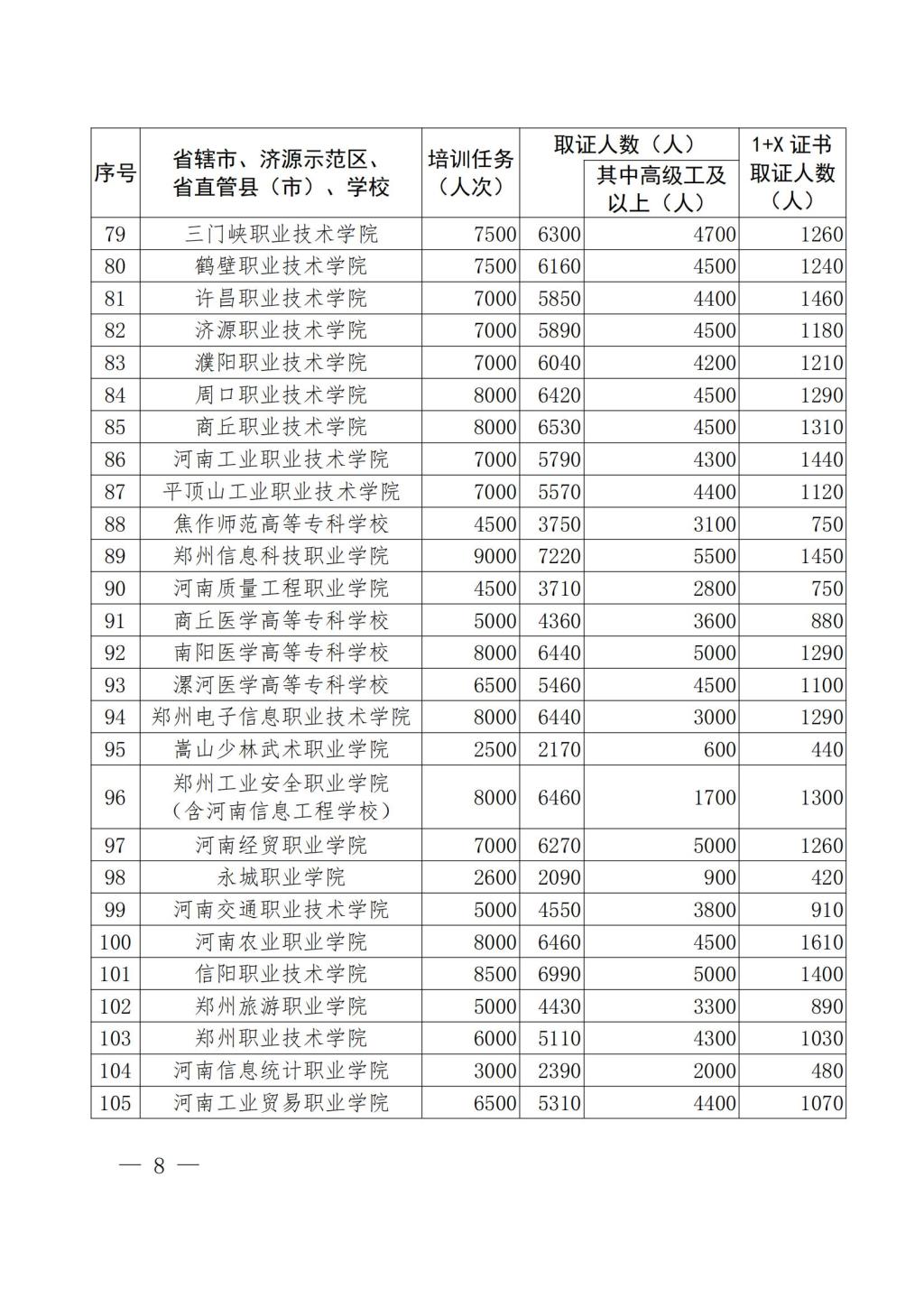 | 序号 | 省辖市、济源示范区、省直管县（市）、学校 | 培训任务（人次） | 取证人数（人） | 其中高级工及以上（人） | 1+X 证书取证人数（人） |
|---|---|---|---|---|---|
| 79 | 三门峡职业技术学院 | 7500 | 6300 | 4700 | 1260 |
| 80 | 鹤壁职业技术学院 | 7500 | 6160 | 4500 | 1240 |
| 81 | 许昌职业技术学院 | 7000 | 5850 | 4400 | 1460 |
| 82 | 济源职业技术学院 | 7000 | 5890 | 4500 | 1180 |
| 83 | 濮阳职业技术学院 | 7000 | 6040 | 4200 | 1210 |
| 84 | 周口职业技术学院 | 8000 | 6420 | 4500 | 1290 |
| 85 | 商丘职业技术学院 | 8000 | 6530 | 4500 | 1310 |
| 86 | 河南工业职业技术学院 | 7000 | 5790 | 4300 | 1440 |
| 87 | 平顶山工业职业技术学院 | 7000 | 5570 | 4400 | 1120 |
| 88 | 焦作师范高等专科学校 | 4500 | 3750 | 3100 | 750 |
| 89 | 郑州信息科技职业学院 | 9000 | 7220 | 5500 | 1450 |
| 90 | 河南质量工程职业学院 | 4500 | 3710 | 2800 | 750 |
| 91 | 商丘医学高等专科学校 | 5000 | 4360 | 3600 | 880 |
| 92 | 南阳医学高等专科学校 | 8000 | 6440 | 5000 | 1290 |
| 93 | 漯河医学高等专科学校 | 6500 | 5460 | 4500 | 1100 |
| 94 | 郑州电子信息职业技术学院 | 8000 | 6440 | 3000 | 1290 |
| 95 | 嵩山少林武术职业学院 | 2500 | 2170 | 600 | 440 |
| 96 | 郑州工业安全职业学院（含河南信息工程学校） | 8000 | 6460 | 1700 | 1300 |
| 97 | 河南经贸职业学院 | 7000 | 6270 | 5000 | 1260 |
| 98 | 永城职业学院 | 2600 | 2090 | 900 | 420 |
| 99 | 河南交通职业技术学院 | 5000 | 4550 | 3800 | 910 |
| 100 | 河南农业职业学院 | 8000 | 6460 | 4500 | 1610 |
| 101 | 信阳职业技术学院 | 8500 | 6990 | 5000 | 1400 |
| 102 | 郑州旅游职业学院 | 5000 | 4430 | 3300 | 890 |
| 103 | 郑州职业技术学院 | 6000 | 5110 | 4300 | 1030 |
| 104 | 河南信息统计职业学院 | 3000 | 2390 | 2000 | 480 |
| 105 | 河南工业贸易职业学院 | 6500 | 5310 | 4400 | 1070 |

— 8 —